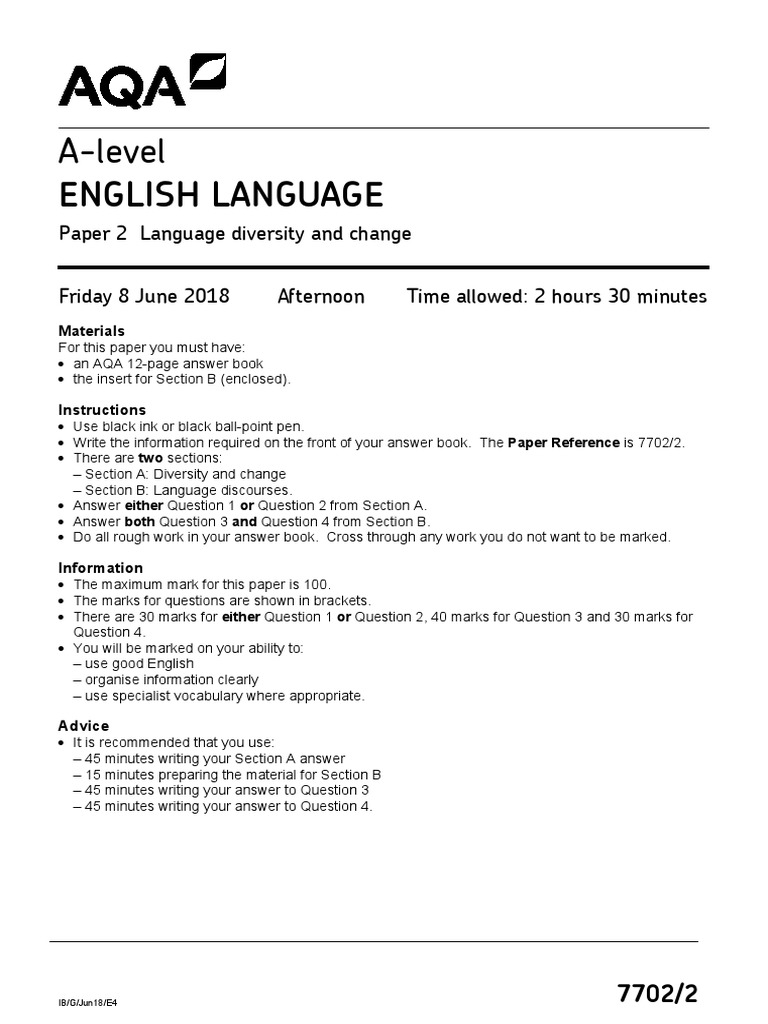 AQA

A-level
ENGLISH LANGUAGE

Paper 2 Language diversity and change

Friday 8 June 2018 Afternoon Time allowed: 2 hours 30 minutes

Materials
For this paper you must have:
• an AQA 12-page answer book
• the insert for Section B (enclosed).

Instructions
• Use black ink or black ball-point pen.
• Write the information required on the front of your answer book. The Paper Reference is 7702/2.
• There are two sections:
– Section A: Diversity and change
– Section B: Language discourses.
• Answer either Question 1 or Question 2 from Section A.
• Answer both Question 3 and Question 4 from Section B.
• Do all rough work in your answer book. Cross through any work you do not want to be marked.

Information
• The maximum mark for this paper is 100.
• The marks for questions are shown in brackets.
• There are 30 marks for either Question 1 or Question 2, 40 marks for Question 3 and 30 marks for Question 4.
• You will be marked on your ability to:
– use good English
– organise information clearly
– use specialist vocabulary where appropriate.

Advice
• It is recommended that you use:
– 45 minutes writing your Section A answer
– 15 minutes preparing the material for Section B
– 45 minutes writing your answer to Question 3
– 45 minutes writing your answer to Question 4.

IB/G/Jun18/E4

7702/2